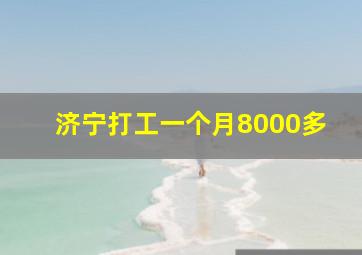 济宁打工一个月8000多